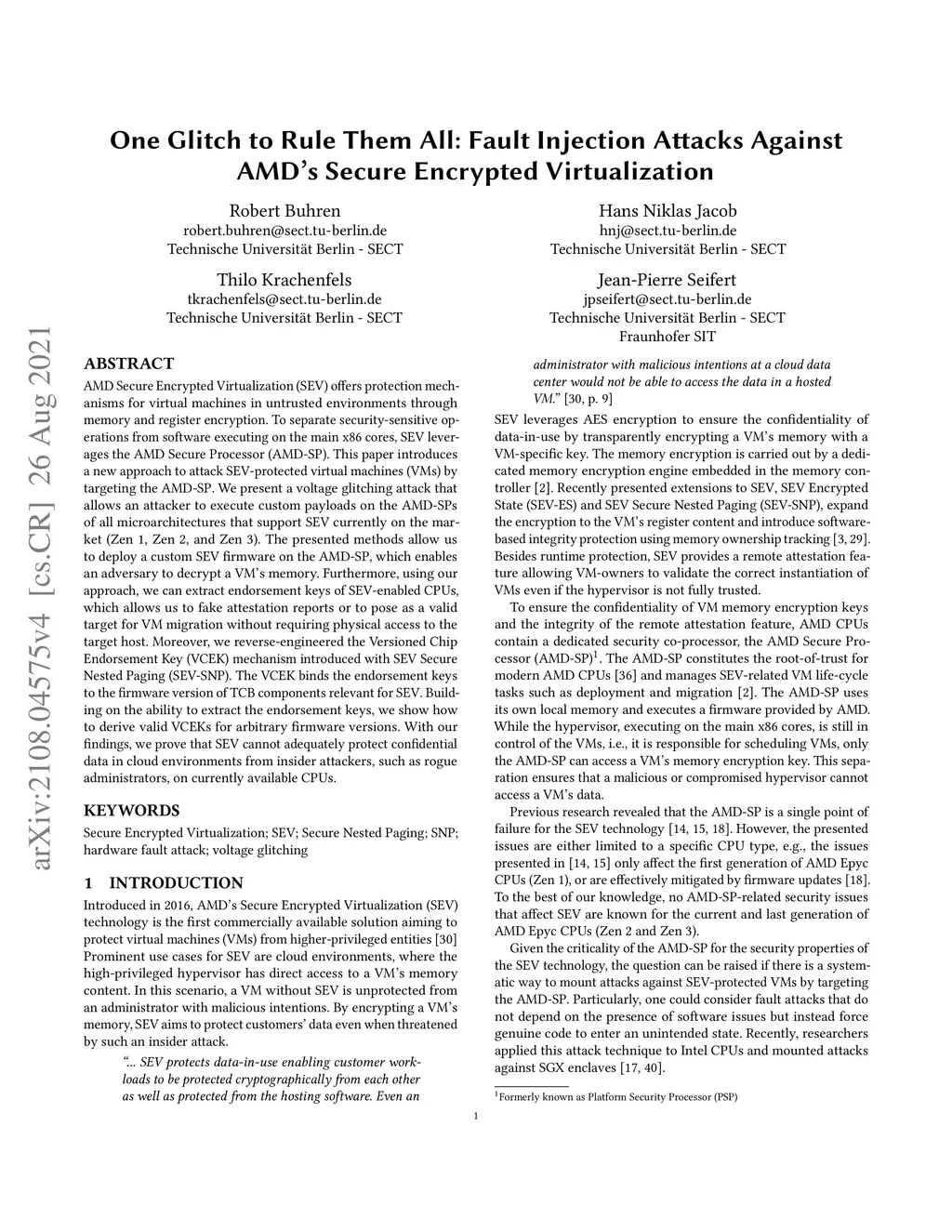 arXiv:2108.04575v4 [cs.CR] 26 Aug 2021

One Glitch to Rule Them All: Fault Injection Attacks Against AMD's Secure Encrypted Virtualization

Robert Buhren
robert.buhren@sect.tu-berlin.de
Technische Universität Berlin - SECT

Hans Niklas Jacob
hnj@sect.tu-berlin.de
Technische Universität Berlin - SECT

Thilo Krachenfels
tkrachenfels@sect.tu-berlin.de
Technische Universität Berlin - SECT

Jean-Pierre Seifert
jpseifert@sect.tu-berlin.de
Technische Universität Berlin - SECT
Fraunhofer SIT

ABSTRACT

AMD Secure Encrypted Virtualization (SEV) offers protection mechanisms for virtual machines in untrusted environments through memory and register encryption. To separate security-sensitive operations from software executing on the main x86 cores, SEV leverages the AMD Secure Processor (AMD-SP). This paper introduces a new approach to attack SEV-protected virtual machines (VMs) by targeting the AMD-SP. We present a voltage glitching attack that allows an attacker to execute custom payloads on the AMD-SPs of all microarchitectures that support SEV currently on the market (Zen 1, Zen 2, and Zen 3). The presented methods allow us to deploy a custom SEV firmware on the AMD-SP, which enables an adversary to decrypt a VM's memory. Furthermore, using our approach, we can extract endorsement keys of SEV-enabled CPUs, which allows us to fake attestation reports or to pose as a valid target for VM migration without requiring physical access to the target host. Moreover, we reverse-engineered the Versioned Chip Endorsement Key (VCEK) mechanism introduced with SEV Secure Nested Paging (SEV-SNP). The VCEK binds the endorsement keys to the firmware version of TCB components relevant for SEV. Building on the ability to extract the endorsement keys, we show how to derive valid VCEKs for arbitrary firmware versions. With our findings, we prove that SEV cannot adequately protect confidential data in cloud environments from insider attackers, such as rogue administrators, on currently available CPUs.

KEYWORDS

Secure Encrypted Virtualization; SEV; Secure Nested Paging; SNP; hardware fault attack; voltage glitching

1 INTRODUCTION

Introduced in 2016, AMD's Secure Encrypted Virtualization (SEV) technology is the first commercially available solution aiming to protect virtual machines (VMs) from higher-privileged entities [30] Prominent use cases for SEV are cloud environments, where the high-privileged hypervisor has direct access to a VM's memory content. In this scenario, a VM without SEV is unprotected from an administrator with malicious intentions. By encrypting a VM's memory, SEV aims to protect customers' data even when threatened by such an insider attack.

"... SEV protects data-in-use enabling customer workloads to be protected cryptographically from each other as well as protected from the hosting software. Even an administrator with malicious intentions at a cloud data center would not be able to access the data in a hosted VM." [30, p. 9]

SEV leverages AES encryption to ensure the confidentiality of data-in-use by transparently encrypting a VM's memory with a VM-specific key. The memory encryption is carried out by a dedicated memory encryption engine embedded in the memory controller [2]. Recently presented extensions to SEV, SEV Encrypted State (SEV-ES) and SEV Secure Nested Paging (SEV-SNP), expand the encryption to the VM's register content and introduce software-based integrity protection using memory ownership tracking [3, 29]. Besides runtime protection, SEV provides a remote attestation feature allowing VM-owners to validate the correct instantiation of VMs even if the hypervisor is not fully trusted.

To ensure the confidentiality of VM memory encryption keys and the integrity of the remote attestation feature, AMD CPUs contain a dedicated security co-processor, the AMD Secure Processor (AMD-SP)$^1$. The AMD-SP constitutes the root-of-trust for modern AMD CPUs [36] and manages SEV-related VM life-cycle tasks such as deployment and migration [2]. The AMD-SP uses its own local memory and executes a firmware provided by AMD. While the hypervisor, executing on the main x86 cores, is still in control of the VMs, i.e., it is responsible for scheduling VMs, only the AMD-SP can access a VM's memory encryption key. This separation ensures that a malicious or compromised hypervisor cannot access a VM's data.

Previous research revealed that the AMD-SP is a single point of failure for the SEV technology [14, 15, 18]. However, the presented issues are either limited to a specific CPU type, e.g., the issues presented in [14, 15] only affect the first generation of AMD Epyc CPUs (Zen 1), or are effectively mitigated by firmware updates [18]. To the best of our knowledge, no AMD-SP-related security issues that affect SEV are known for the current and last generation of AMD Epyc CPUs (Zen 2 and Zen 3).

Given the criticality of the AMD-SP for the security properties of the SEV technology, the question can be raised if there is a systematic way to mount attacks against SEV-protected VMs by targeting the AMD-SP. Particularly, one could consider fault attacks that do not depend on the presence of software issues but instead force genuine code to enter an unintended state. Recently, researchers applied this attack technique to Intel CPUs and mounted attacks against SGX enclaves [17, 40].

$^1$Formerly known as Platform Security Processor (PSP)

1